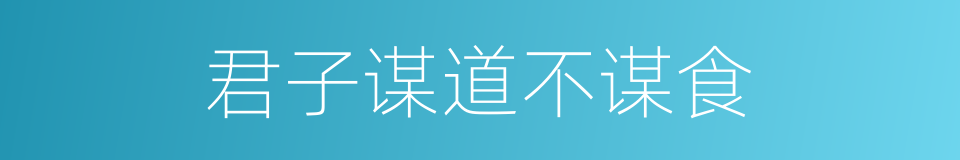 君子谋道不谋食